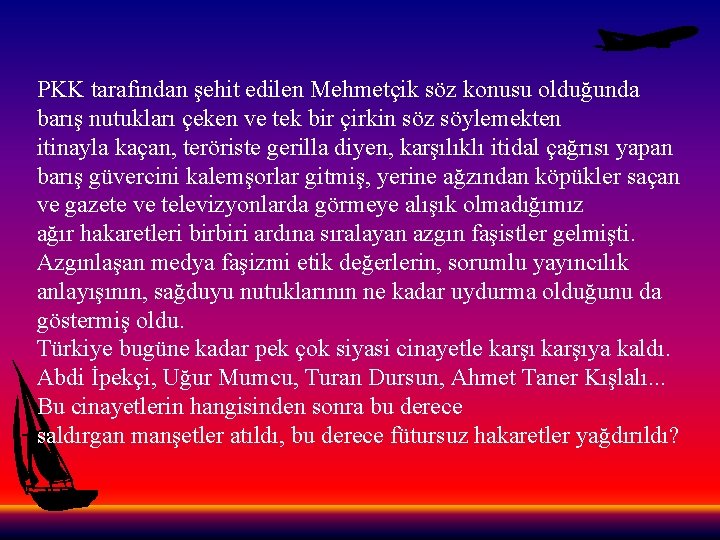 PKK tarafından şehit edilen Mehmetçik söz konusu olduğunda barış nutukları çeken ve tek bir çirkin söz söylemekten itinayla kaçan, teröriste gerilla diyen, karşılıklı itidal çağrısı yapan barış güvercini kalemşorlar gitmiş, yerine ağzından köpükler saçan ve gazete ve televizyonlarda görmeye alışık olmadığımız ağır hakaretleri birbiri ardına sıralayan azgın faşistler gelmişti.
Azgınlaşan medya faşizmi etik değerlerin, sorumlu yayıncılık anlayışının, sağduyu nutuklarının ne kadar uydurma olduğunu da göstermiş oldu.
Türkiye bugüne kadar pek çok siyasi cinayetle karşı karşıya kaldı. Abdi İpekçi, Uğur Mumcu, Turan Dursun, Ahmet Taner Kışlalı...
Bu cinayetlerin hangisinden sonra bu derece saldırgan manşetler atıldı, bu derece fütursuz hakaretler yağdırıldı?